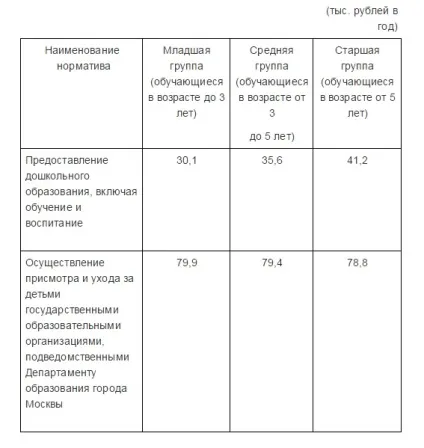 (тыс. рублей в год)

| Наименование норматива | Младшая группа (обучающиеся в возрасте до 3 лет) | Средняя группа (обучающиеся в возрасте от 3 до 5 лет) | Старшая группа (обучающиеся в возрасте от 5 лет) |
|---|---|---|---|
| Предоставление дошкольного образования, включая обучение и воспитание | 30,1 | 35,6 | 41,2 |
| Осуществление присмотра и ухода за детьми государственными образовательными организациями, подведомственными Департаменту образования города Москвы | 79,9 | 79,4 | 78,8 |